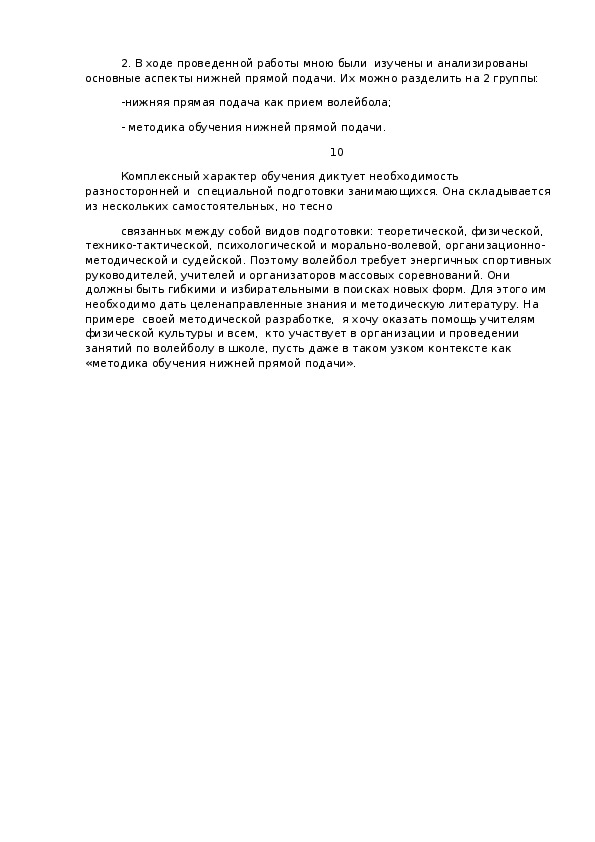 2. В ходе проведенной работы мною были изучены и анализированы основные аспекты нижней прямой подачи. Их можно разделить на 2 группы:

-нижняя прямая подача как прием волейбола;

- методика обучения нижней прямой подачи.

10

Комплексный характер обучения диктует необходимость разносторонней и специальной подготовки занимающихся. Она складывается из нескольких самостоятельных, но тесно

связанных между собой видов подготовки: теоретической, физической, технико-тактической, психологической и морально-волевой, организационно-методической и судейской. Поэтому волейбол требует энергичных спортивных руководителей, учителей и организаторов массовых соревнований. Они должны быть гибкими и избирательными в поисках новых форм. Для этого им необходимо дать целенаправленные знания и методическую литературу. На примере своей методической разработке, я хочу оказать помощь учителям физической культуры и всем, кто участвует в организации и проведении занятий по волейболу в школе, пусть даже в таком узком контексте как «методика обучения нижней прямой подачи».